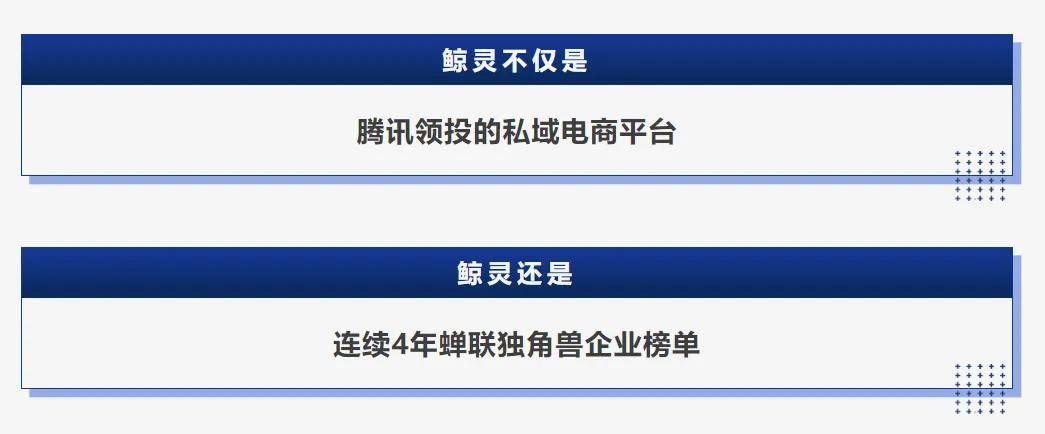 鲸灵不仅是

腾讯领投的私域电商平台

鲸灵还是

连续4年蝉联独角兽企业榜单